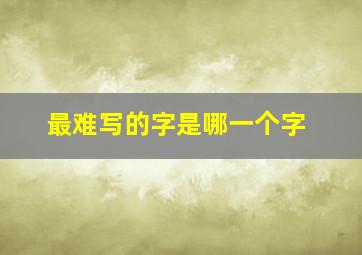 最难写的字是哪一个字